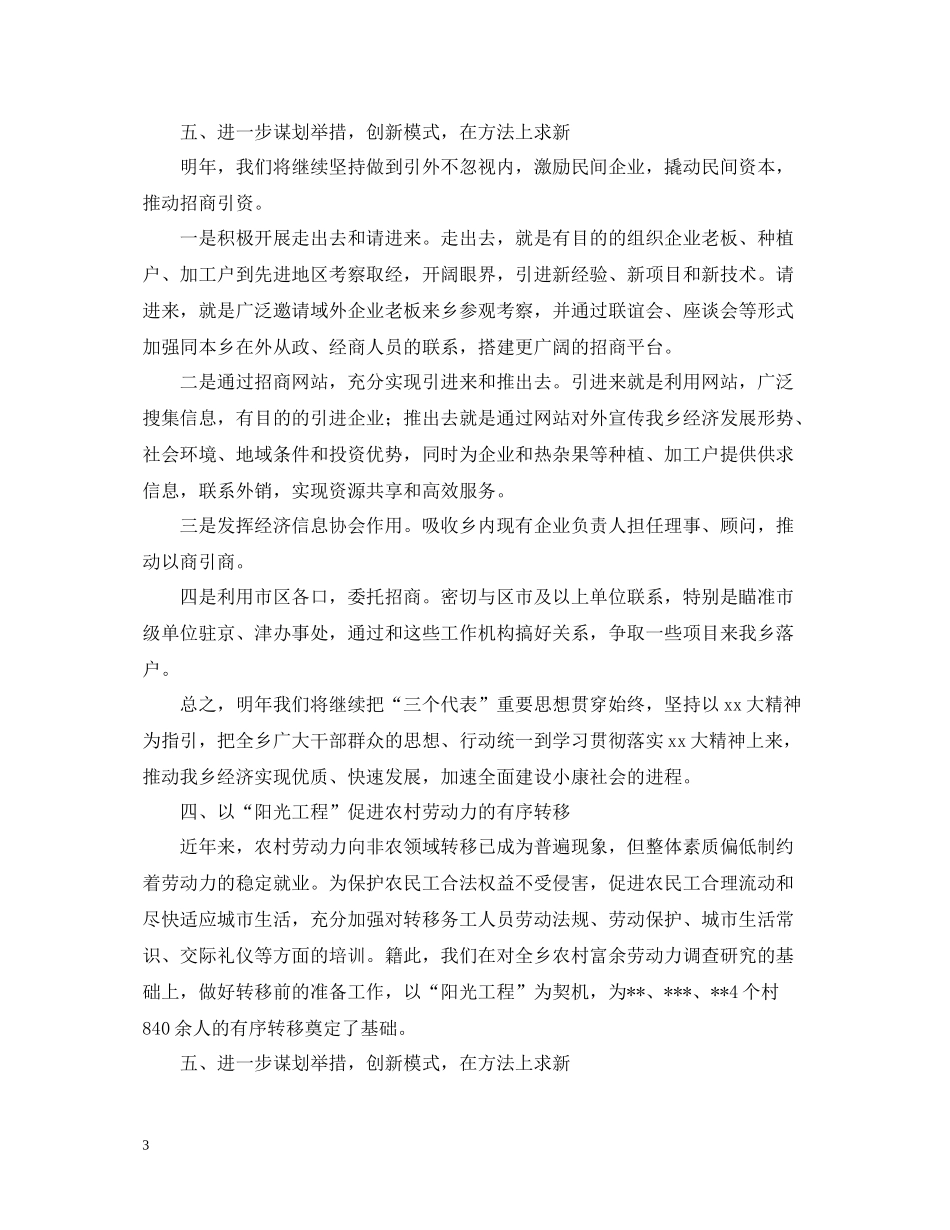 五、进一步谋划举措，创新模式，在方法上求新

明年，我们将继续坚持做到引外不忽视内，激励民间企业，撬动民间资本，推动招商引资。

一是积极开展走出去和请进来。走出去，就是有目的的组织企业老板、种植户、加工户到先进地区考察取经，开阔眼界，引进新经验、新项目和新技术。请进来，就是广泛邀请域外企业老板来乡参观考察，并通过联谊会、座谈会等形式加强同本乡在外从政、经商人员的联系，搭建更广阔的招商平台。

二是通过招商网站，充分实现引进来和推出去。引进来就是利用网站，广泛搜集信息，有目的的引进企业；推出去就是通过网站对外宣传我乡经济发展形势、社会环境、地域条件和投资优势，同时为企业和热杂果等种植、加工户提供供求信息，联系外销，实现资源共享和高效服务。

三是发挥经济信息协会作用。吸收乡内现有企业负责人担任理事、顾问，推动以商引商。

四是利用市区各口，委托招商。密切与区市及以上单位联系，特别是瞄准市级单位驻京、津办事处，通过和这些工作机构搞好关系，争取一些项目来我乡落户。

总之，明年我们将继续把“三个代表”重要思想贯穿始终，坚持以xx大精神为指引，把全乡广大干部群众的思想、行动统一到学习贯彻落实xx大精神上来，推动我乡经济实现优质、快速发展，加速全面建设小康社会的进程。

四、以“阳光工程”促进农村劳动力的有序转移

近年来，农村劳动力向非农领域转移已成为普遍现象，但整体素质偏低制约着劳动力的稳定就业。为保护农民工合法权益不受侵害，促进农民工合理流动和尽快适应城市生活，充分加强对转移务工人员劳动法规、劳动保护、城市生活常识、交际礼仪等方面的培训。籍此，我们在对全乡农村富余劳动力调查研究的基础上，做好转移前的准备工作，以“阳光工程”为契机，为**、***、**4个村840余人的有序转移奠定了基础。

五、进一步谋划举措，创新模式，在方法上求新

3